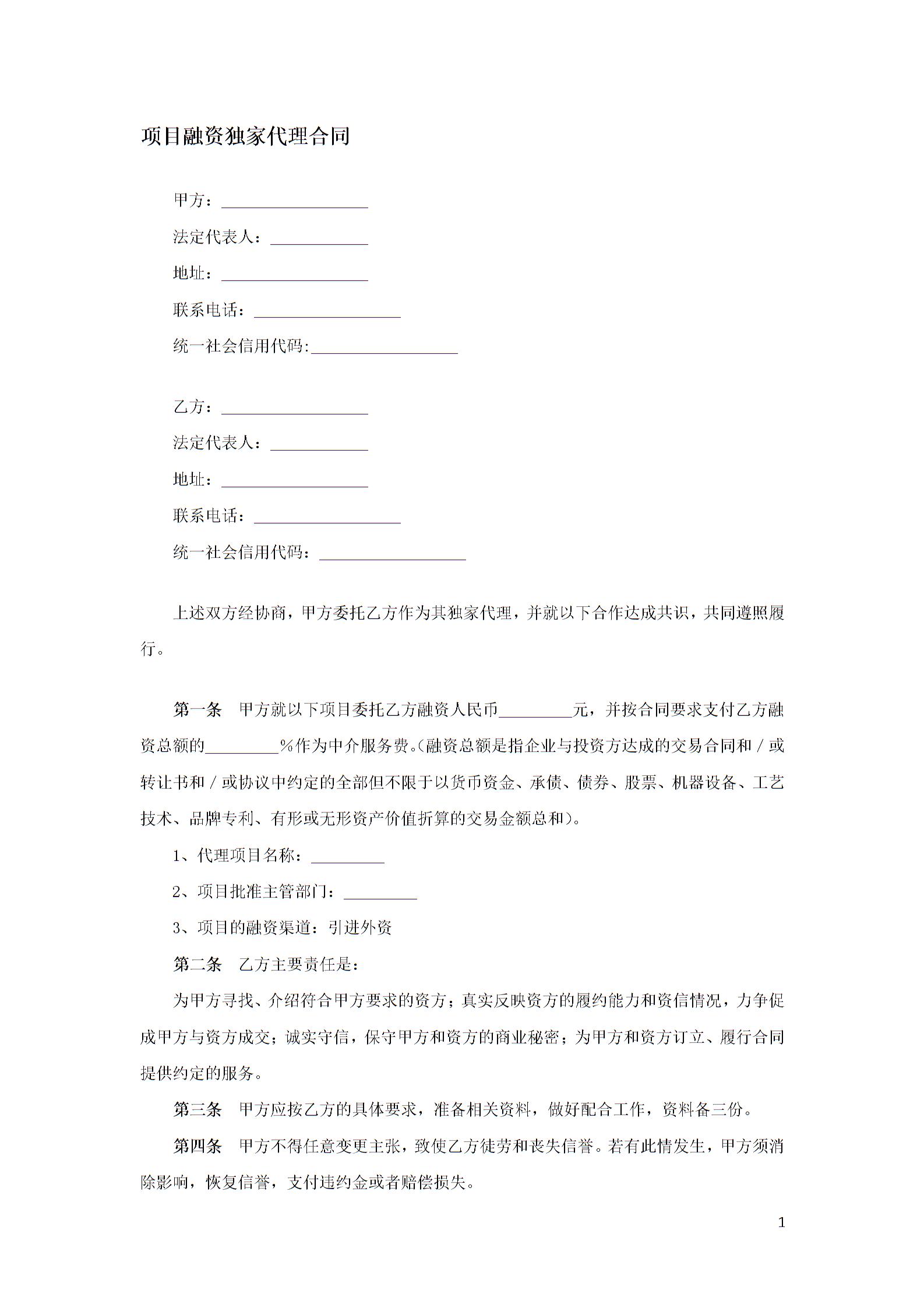 项目融资独家代理合同

甲方：__________________

法定代表人：____________

地址：__________________

联系电话：__________________

统一社会信用代码:__________________

乙方：__________________

法定代表人：____________

地址：__________________

联系电话：__________________

统一社会信用代码：__________________

上述双方经协商，甲方委托乙方作为其独家代理，并就以下合作达成共识，共同遵照履行。

第一条　甲方就以下项目委托乙方融资人民币_________元，并按合同要求支付乙方融资总额的_________%作为中介服务费。(融资总额是指企业与投资方达成的交易合同和／或转让书和／或协议中约定的全部但不限于以货币资金、承债、债券、股票、机器设备、工艺技术、品牌专利、有形或无形资产价值折算的交易金额总和)。

1、代理项目名称：_________

2、项目批准主管部门：_________

3、项目的融资渠道：引进外资

第二条　乙方主要责任是：

为甲方寻找、介绍符合甲方要求的资方；真实反映资方的履约能力和资信情况，力争促成甲方与资方成交；诚实守信，保守甲方和资方的商业秘密；为甲方和资方订立、履行合同提供约定的服务。

第三条　甲方应按乙方的具体要求，准备相关资料，做好配合工作，资料备三份。

第四条　甲方不得任意变更主张，致使乙方徒劳和丧失信誉。若有此情发生，甲方须消除影响，恢复信誉，支付违约金或者赔偿损失。

1